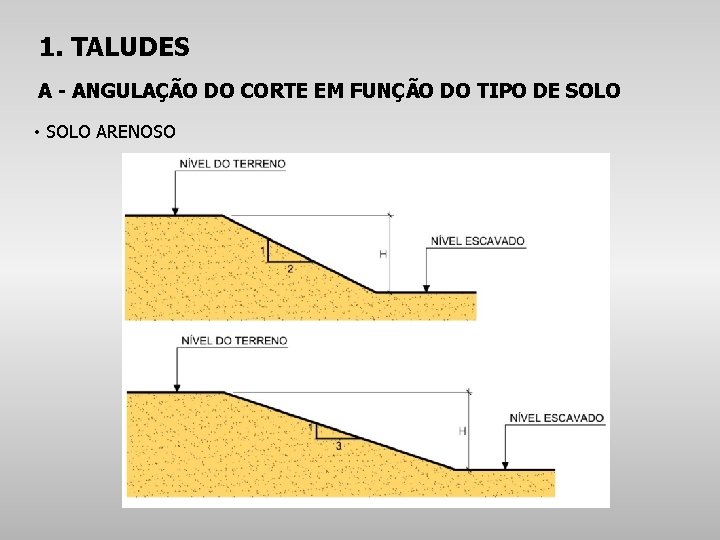 1. TALUDES

A - ANGULAÇÃO DO CORTE EM FUNÇÃO DO TIPO DE SOLO

• SOLO ARENOSO

NÍVEL DO TERRENO

1

2

H

NÍVEL ESCAVADO

NÍVEL DO TERRENO

1

3

H

NÍVEL ESCAVADO